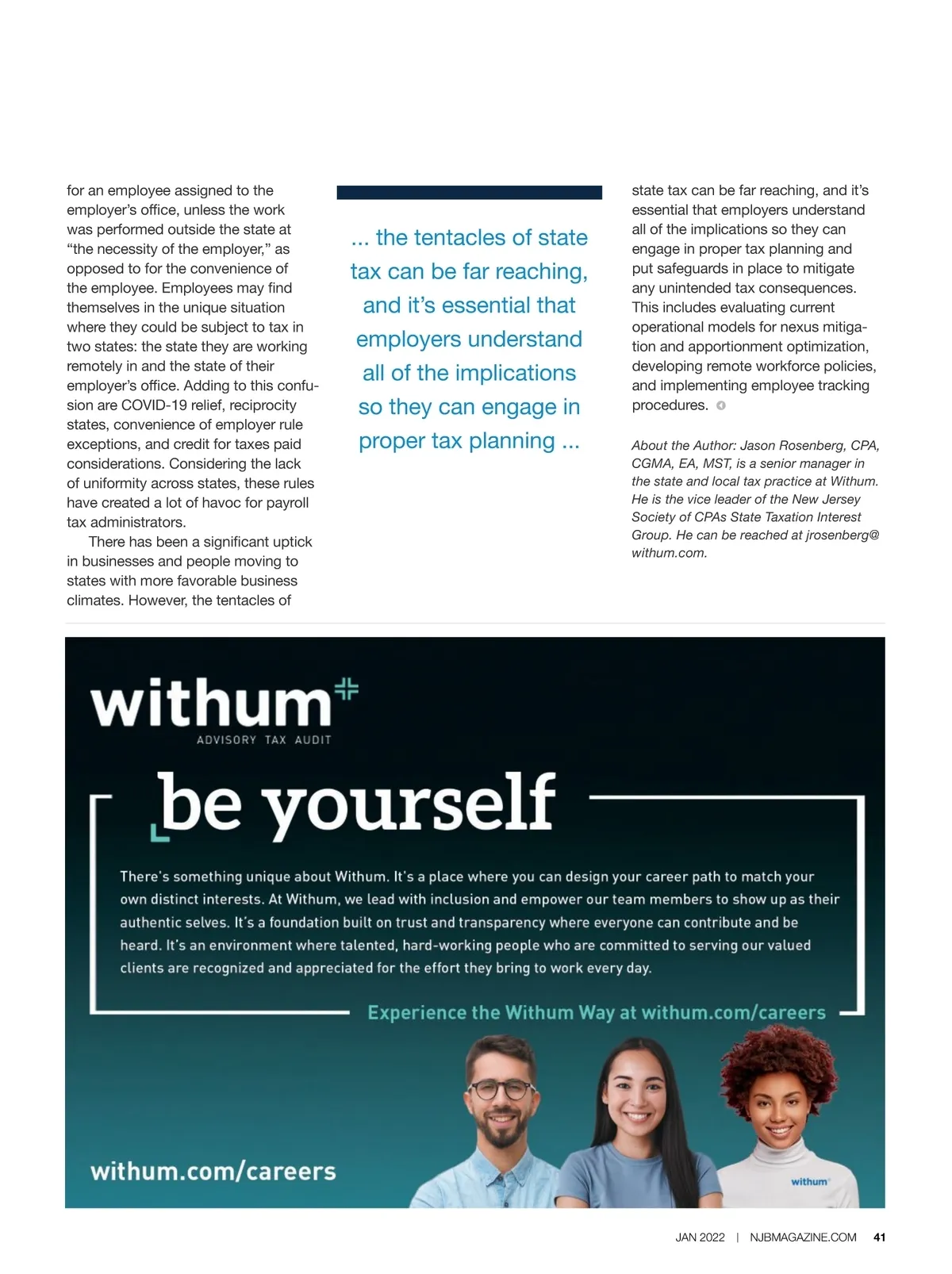 for an employee assigned to the employer's office, unless the work was performed outside the state at "the necessity of the employer," as opposed to for the convenience of the employee. Employees may find themselves in the unique situation where they could be subject to tax in two states: the state they are working remotely in and the state of their employer's office. Adding to this confusion are COVID-19 relief, reciprocity states, convenience of employer rule exceptions, and credit for taxes paid considerations. Considering the lack of uniformity across states, these rules have created a lot of havoc for payroll tax administrators.

There has been a significant uptick in businesses and people moving to states with more favorable business climates. However, the tentacles of

... the tentacles of state tax can be far reaching, and it's essential that employers understand all of the implications so they can engage in proper tax planning ...

state tax can be far reaching, and it's essential that employers understand all of the implications so they can engage in proper tax planning and put safeguards in place to mitigate any unintended tax consequences. This includes evaluating current operational models for nexus mitigation and apportionment optimization, developing remote workforce policies, and implementing employee tracking procedures.

About the Author: Jason Rosenberg, CPA, CGMA, EA, MST, is a senior manager in the state and local tax practice at Withum. He is the vice leader of the New Jersey Society of CPAs State Taxation Interest Group. He can be reached at jrosenberg@withum.com.

withum
ADVISORY TAX AUDIT

be yourself

There's something unique about Withum. It's a place where you can design your career path to match your own distinct interests. At Withum, we lead with inclusion and empower our team members to show up as their authentic selves. It's a foundation built on trust and transparency where everyone can contribute and be heard. It's an environment where talented, hard-working people who are committed to serving our valued clients are recognized and appreciated for the effort they bring to work every day.

Experience the Withum Way at withum.com/careers

withum.com/careers

withum

JAN 2022 | NJBMAGAZINE.COM 41